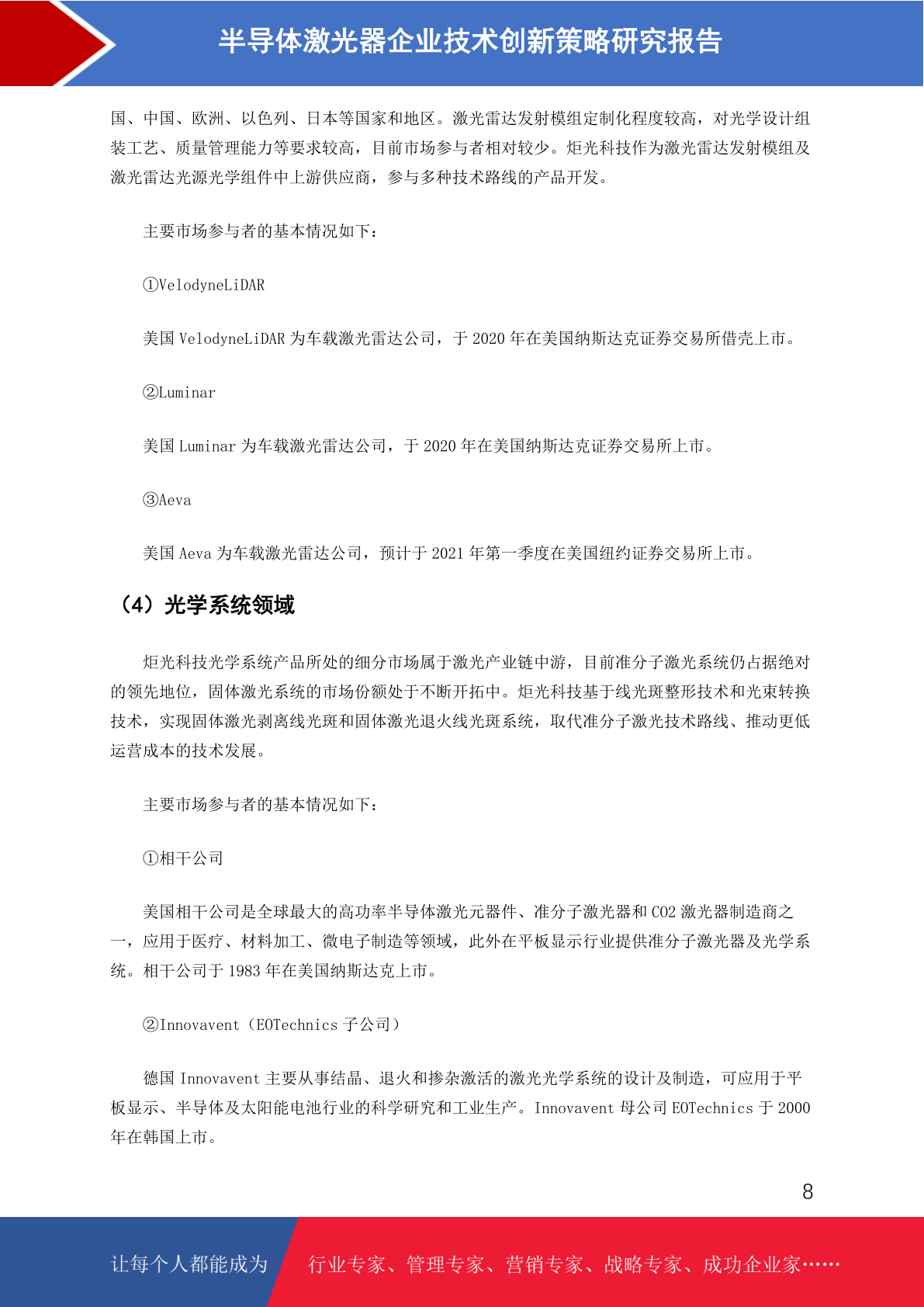 半导体激光器企业技术创新策略研究报告

国、中国、欧洲、以色列、日本等国家和地区。激光雷达发射模组定制化程度较高，对光学设计组装工艺、质量管理能力等要求较高，目前市场参与者相对较少。炬光科技作为激光雷达发射模组及激光雷达光源光学组件中上游供应商，参与多种技术路线的产品开发。

主要市场参与者的基本情况如下：

①VelodyneLiDAR

美国 VelodyneLiDAR 为车载激光雷达公司，于 2020 年在美国纳斯达克证券交易所借壳上市。

②Luminar

美国 Luminar 为车载激光雷达公司，于 2020 年在美国纳斯达克证券交易所上市。

③Aeva

美国 Aeva 为车载激光雷达公司，预计于 2021 年第一季度在美国纽约证券交易所上市。

（4）光学系统领域

炬光科技光学系统产品所处的细分市场属于激光产业链中游，目前准分子激光系统仍占据绝对的领先地位，固体激光系统的市场份额处于不断开拓中。炬光科技基于线光斑整形技术和光束转换技术，实现固体激光剥离线光斑和固体激光退火线光斑系统，取代准分子激光技术路线、推动更低运营成本的技术发展。

主要市场参与者的基本情况如下：

①相干公司

美国相干公司是全球最大的高功率半导体激光元器件、准分子激光器和 CO2 激光器制造商之一，应用于医疗、材料加工、微电子制造等领域，此外在平板显示行业提供准分子激光器及光学系统。相干公司于 1983 年在美国纳斯达克上市。

②Innovavent（EOTechnics 子公司）

德国 Innovavent 主要从事结晶、退火和掺杂激活的激光光学系统的设计及制造，可应用于平板显示、半导体及太阳能电池行业的科学研究和工业生产。Innovavent 母公司 EOTechnics 于 2000 年在韩国上市。

8

让每个人都能成为 行业专家、管理专家、营销专家、战略专家、成功企业家……